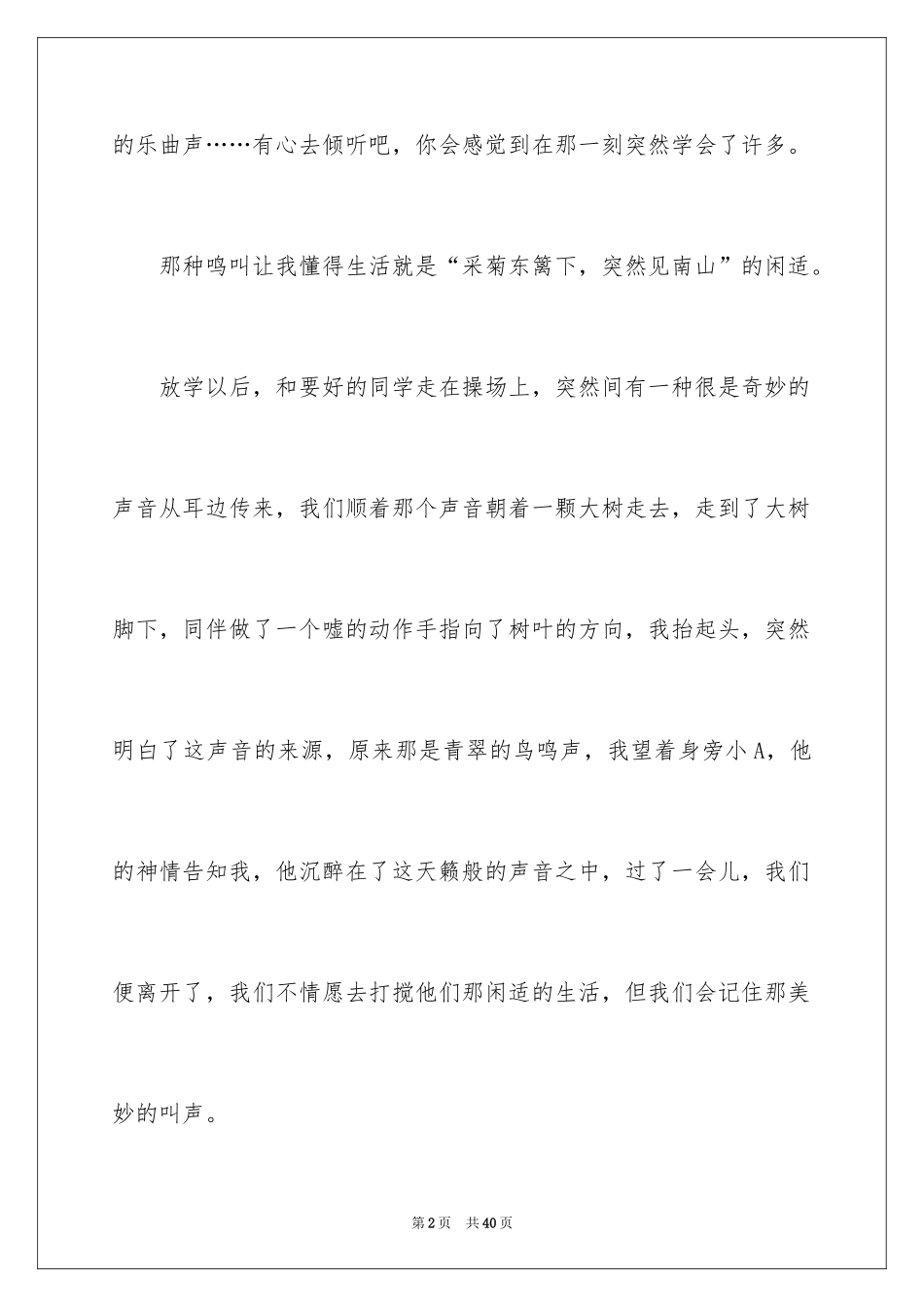 的乐曲声……有心去倾听吧，你会感觉到在那一刻突然学会了许多。

那种鸣叫让我懂得生活就是“采菊东篱下，突然见南山”的闲适。

放学以后，和要好的同学走在操场上，突然间有一种很是奇妙的声音从耳边传来，我们顺着那个声音朝着一颗大树走去，走到了大树脚下，同伴做了一个嘘的动作手指向了树叶的方向，我抬起头，突然明白了这声音的来源，原来那是青翠的鸟鸣声，我望着身旁小A，他的神情告知我，他沉醉在了这天籁般的声音之中，过了一会儿，我们便离开了，我们不情愿去打搅他们那闲适的生活，但我们会记住那美妙的叫声。

第2页　共40页